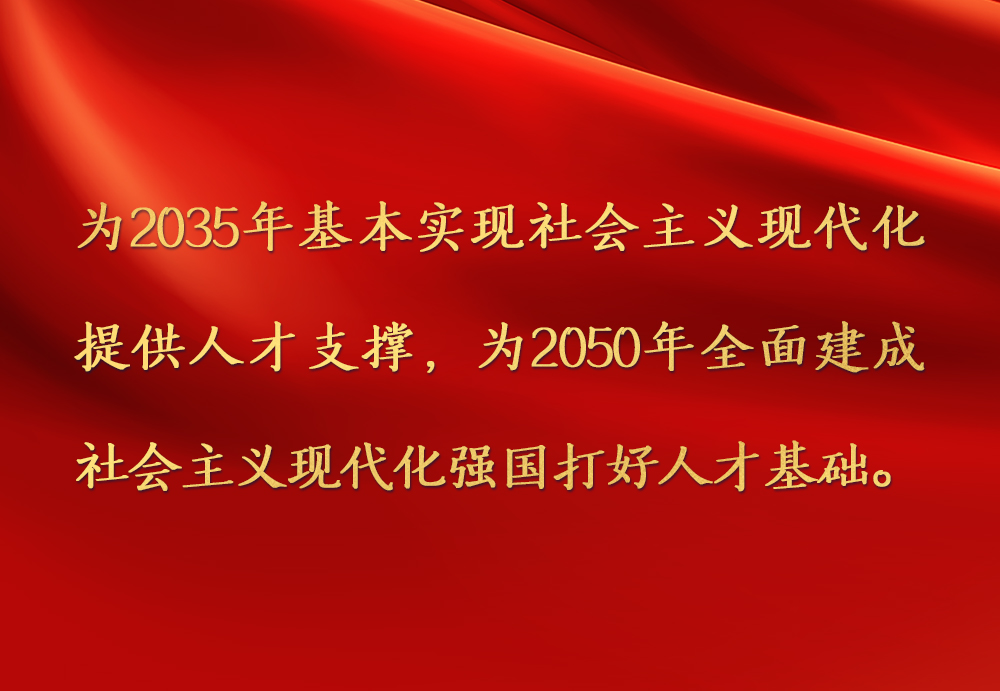 为2035年基本实现社会主义现代化提供人才支撑，为2050年全面建成社会主义现代化强国打好人才基础。